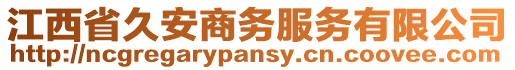 江西省久安商务服务有限公司
http://ncgregarypansy.cn.coovee.com